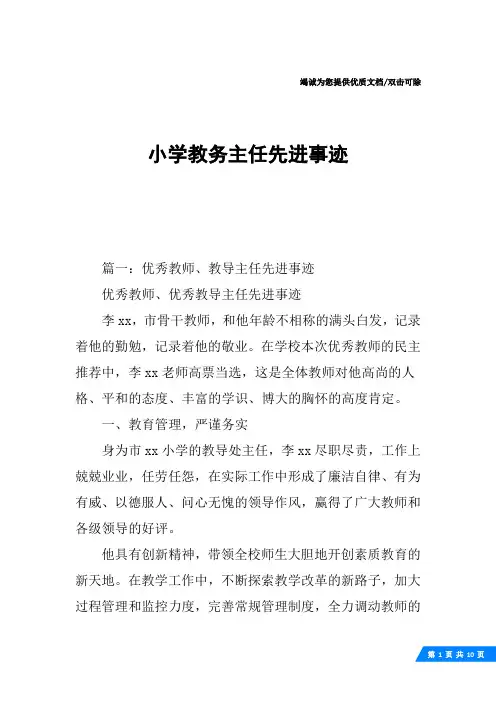 竭诚为您提供优质文档/双击可除

小学教务主任先进事迹

篇一：优秀教师、教导主任先进事迹

优秀教师、优秀教导主任先进事迹

李xx，市骨干教师，和他年龄不相称的满头白发，记录着他的勤勉，记录着他的敬业。在学校本次优秀教师的民主推荐中，李xx老师高票当选，这是全体教师对他高尚的人格、平和的态度、丰富的学识、博大的胸怀的高度肯定。

一、教育管理，严谨务实

身为市xx小学的教导处主任，李xx尽职尽责，工作上兢兢业业，任劳任怨，在实际工作中形成了廉洁自律、有为有威、以德服人、问心无愧的领导作风，赢得了广大教师和各级领导的好评。

他具有创新精神，带领全校师生大胆地开创素质教育的新天地。在教学工作中，不断探索教学改革的新路子，加大过程管理和监控力度，完善常规管理制度，全力调动教师的

第 1 页 共 10 页